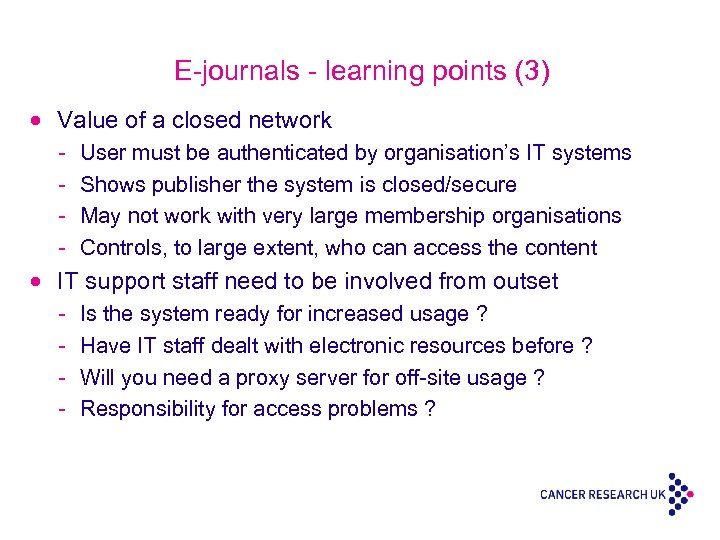 E-journals - learning points (3)

• Value of a closed network
- User must be authenticated by organisation's IT systems
- Shows publisher the system is closed/secure
- May not work with very large membership organisations
- Controls, to large extent, who can access the content
• IT support staff need to be involved from outset
- Is the system ready for increased usage ?
- Have IT staff dealt with electronic resources before ?
- Will you need a proxy server for off-site usage ?
- Responsibility for access problems ?

CANCER RESEARCH UK